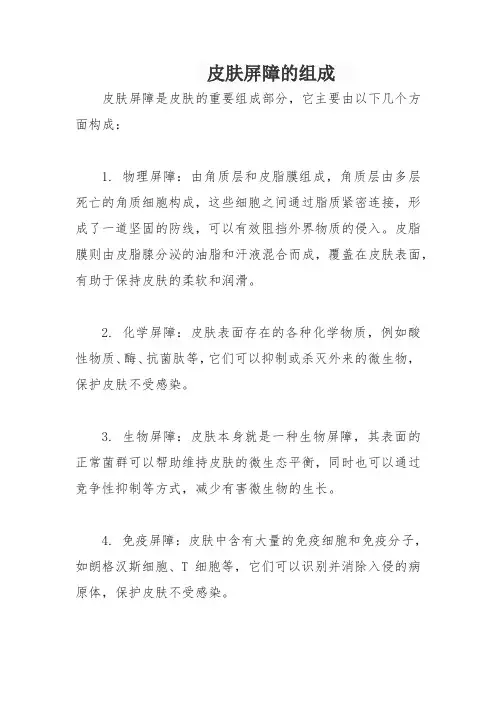 皮肤屏障的组成

皮肤屏障是皮肤的重要组成部分，它主要由以下几个方面构成：

1. 物理屏障：由角质层和皮脂膜组成，角质层由多层死亡的角质细胞构成，这些细胞之间通过脂质紧密连接，形成了一道坚固的防线，可以有效阻挡外界物质的侵入。皮脂膜则由皮脂腺分泌的油脂和汗液混合而成，覆盖在皮肤表面，有助于保持皮肤的柔软和润滑。

2. 化学屏障：皮肤表面存在的各种化学物质，例如酸性物质、酶、抗菌肽等，它们可以抑制或杀灭外来的微生物，保护皮肤不受感染。

3. 生物屏障：皮肤本身就是一种生物屏障，其表面的正常菌群可以帮助维持皮肤的微生态平衡，同时也可以通过竞争性抑制等方式，减少有害微生物的生长。

4. 免疫屏障：皮肤中含有大量的免疫细胞和免疫分子，如朗格汉斯细胞、T 细胞等，它们可以识别并消除入侵的病原体，保护皮肤不受感染。